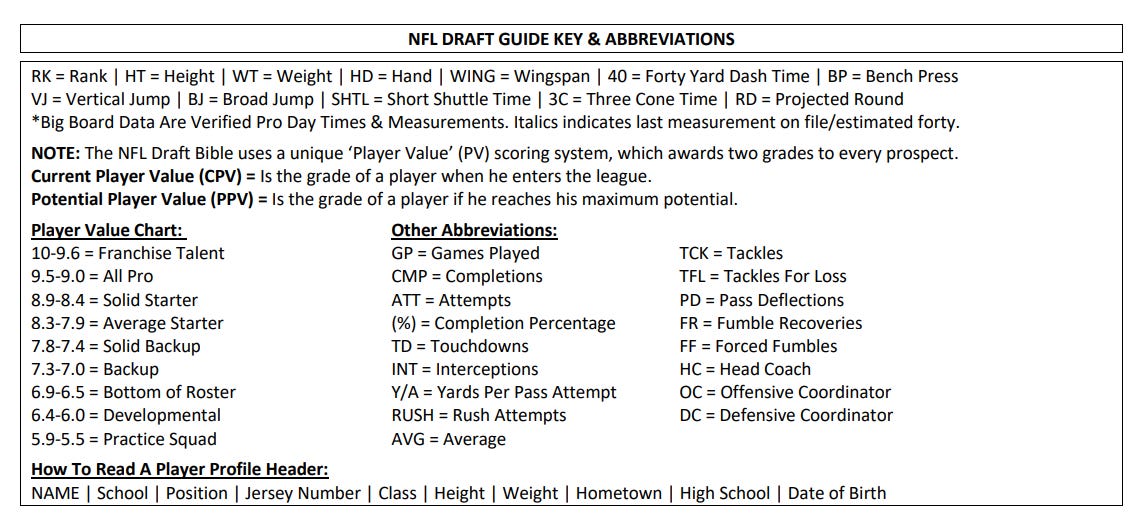 NFL DRAFT GUIDE KEY & ABBREVIATIONS

RK = Rank | HT = Height | WT = Weight | HD = Hand | WING = Wingspan | 40 = Forty Yard Dash Time | BP = Bench Press
VJ = Vertical Jump | BJ = Broad Jump | SHTL = Short Shuttle Time | 3C = Three Cone Time | RD = Projected Round
*Big Board Data Are Verified Pro Day Times & Measurements. Italics indicates last measurement on file/estimated forty.

NOTE: The NFL Draft Bible uses a unique 'Player Value' (PV) scoring system, which awards two grades to every prospect.
Current Player Value (CPV) = Is the grade of a player when he enters the league.
Potential Player Value (PPV) = Is the grade of a player if he reaches his maximum potential.

Player Value Chart:
10-9.6 = Franchise Talent
9.5-9.0 = All Pro
8.9-8.4 = Solid Starter
8.3-7.9 = Average Starter
7.8-7.4 = Solid Backup
7.3-7.0 = Backup
6.9-6.5 = Bottom of Roster
6.4-6.0 = Developmental
5.9-5.5 = Practice Squad

Other Abbreviations:
GP = Games Played
CMP = Completions
ATT = Attempts
(%) = Completion Percentage
TD = Touchdowns
INT = Interceptions
Y/A = Yards Per Pass Attempt
RUSH = Rush Attempts
AVG = Average

TCK = Tackles
TFL = Tackles For Loss
PD = Pass Deflections
FR = Fumble Recoveries
FF = Forced Fumbles
HC = Head Coach
OC = Offensive Coordinator
DC = Defensive Coordinator

How To Read A Player Profile Header:
NAME | School | Position | Jersey Number | Class | Height | Weight | Hometown | High School | Date of Birth